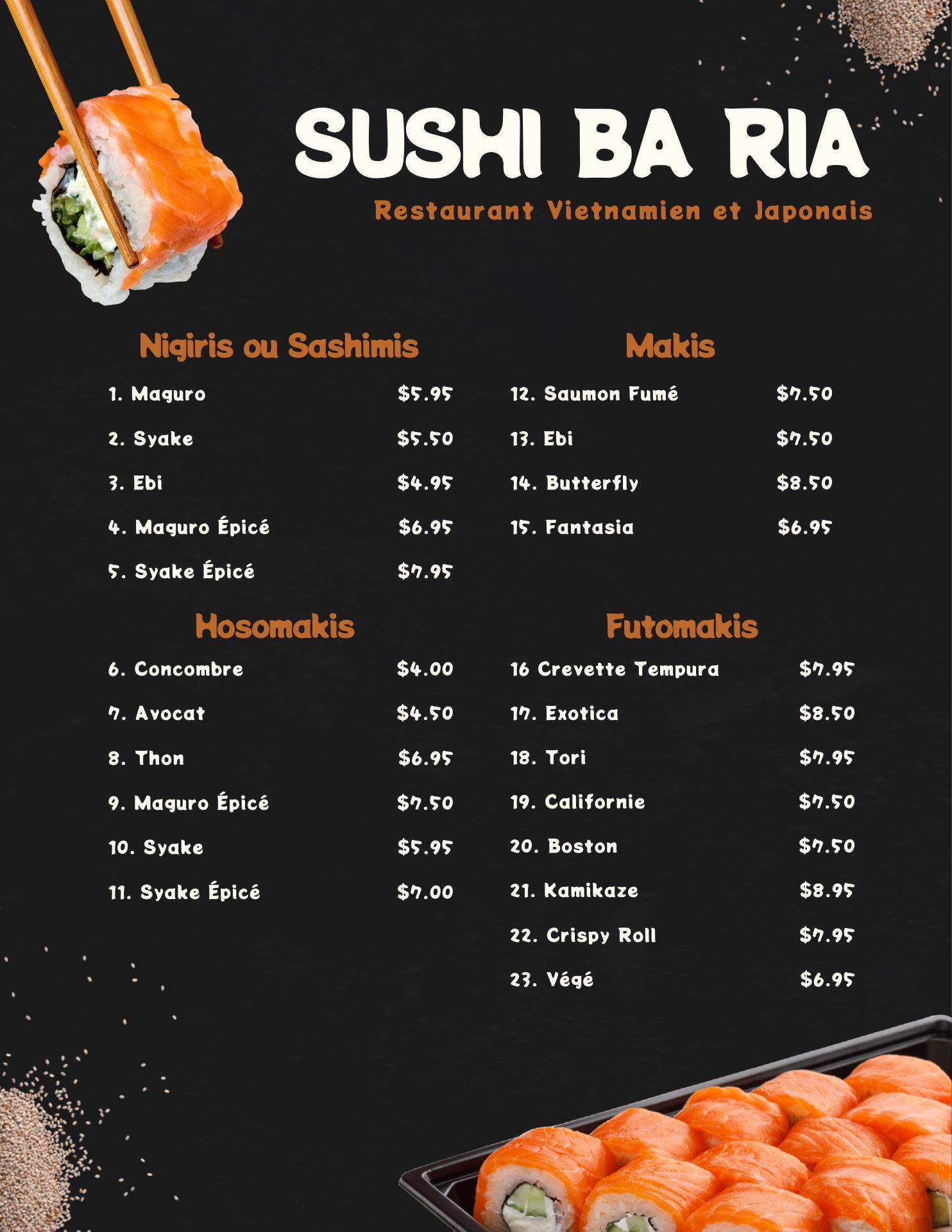 SUSHI BA RIA

Restaurant Vietnamien et Japonais

Nigiris ou Sashimis

1. Maguro $5.95

2. Syake $5.50

3. Ebi $4.95

4. Maguro Épicé $6.95

5. Syake Épicé $7.95

Hosomakis

6. Concombre $4.00

7. Avocat $4.50

8. Thon $6.95

9. Maguro Épicé $7.50

10. Syake $5.95

11. Syake Épicé $7.00

Makis

12. Saumon Fumé $7.50

13. Ebi $7.50

14. Butterfly $8.50

15. Fantasia $6.95

Futomakis

16 Crevette Tempura $7.95

17. Exotica $8.50

18. Tori $7.95

19. Californie $7.50

20. Boston $7.50

21. Kamikaze $8.95

22. Crispy Roll $7.95

23. Végé $6.95